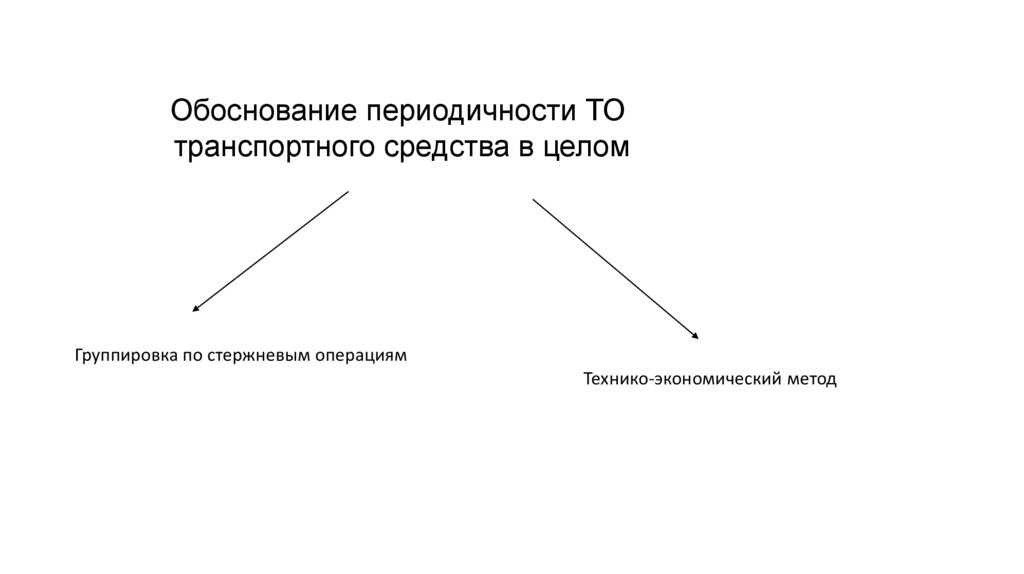 Обоснование периодичности ТО транспортного средства в целом

Группировка по стержневым операциям

Технико-экономический метод